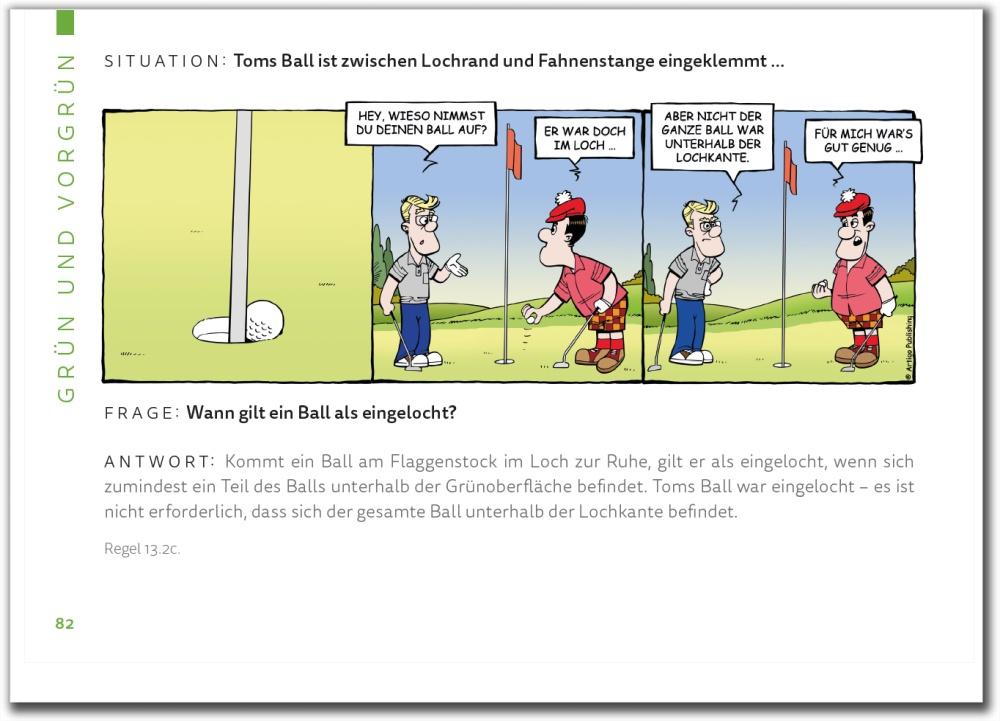 GRÜN UND VORGRÜN

SITUATION: Toms Ball ist zwischen Lochrand und Fahnenstange eingeklemmt …

HEY, WIESO NIMMST DU DEINEN BALL AUF?

ER WAR DOCH IM LOCH …

ABER NICHT DER GANZE BALL WAR UNTERHALB DER LOCHKANTE.

FÜR MICH WAR'S GUT GENUG …

© Artigo Publishing

FRAGE: Wann gilt ein Ball als eingelocht?

ANTWORT: Kommt ein Ball am Flaggenstock im Loch zur Ruhe, gilt er als eingelocht, wenn sich zumindest ein Teil des Balls unterhalb der Grünoberfläche befindet. Toms Ball war eingelocht – es ist nicht erforderlich, dass sich der gesamte Ball unterhalb der Lochkante befindet.

Regel 13.2c.

82